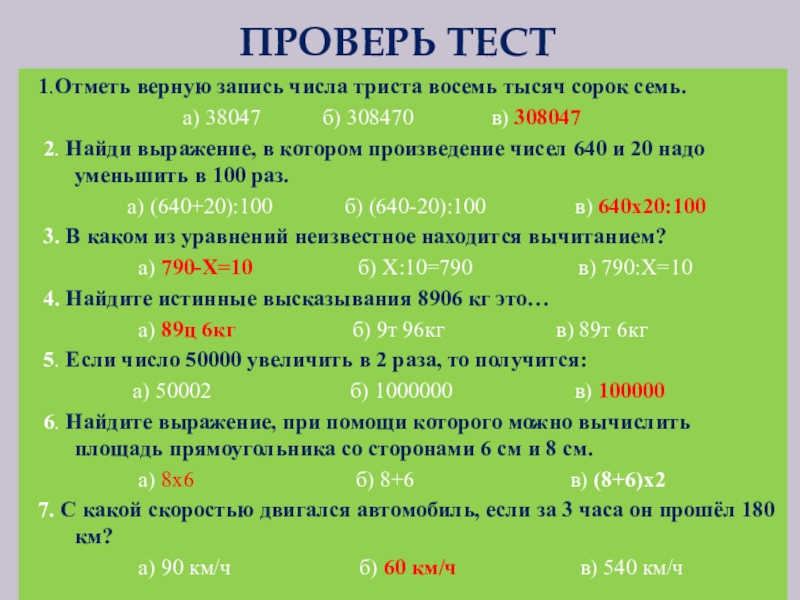 ПРОВЕРЬ ТЕСТ

1.Отметь верную запись числа триста восемь тысяч сорок семь.

а) 38047 б) 308470 в) 308047

2. Найди выражение, в котором произведение чисел 640 и 20 надо уменьшить в 100 раз.

а) (640+20):100 б) (640-20):100 в) 640х20:100

3. В каком из уравнений неизвестное находится вычитанием?

а) 790-Х=10 б) Х:10=790 в) 790:Х=10

4. Найдите истинные высказывания 8906 кг это…

а) 89ц 6кг б) 9т 96кг в) 89т 6кг

5. Если число 50000 увеличить в 2 раза, то получится:

а) 50002 б) 1000000 в) 100000

6. Найдите выражение, при помощи которого можно вычислить площадь прямоугольника со сторонами 6 см и 8 см.

а) 8х6 б) 8+6 в) (8+6)х2

7. С какой скоростью двигался автомобиль, если за 3 часа он прошёл 180 км?

а) 90 км/ч б) 60 км/ч в) 540 км/ч